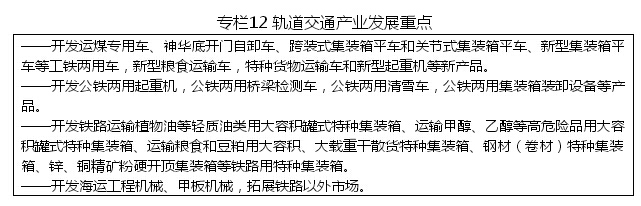 专栏12 轨道交通产业发展重点

——开发运煤专用车、神华底开门自卸车、跨装式集装箱平车和关节式集装箱平车、新型集装箱平车等工铁两用车，新型粮食运输车，特种货物运输车和新型起重机等新产品。
——开发公铁两用起重机，公铁两用桥梁检测车，公铁两用清雪车，公铁两用集装箱装卸设备等产品。
——开发铁路运输植物油等轻质油类用大容积罐式特种集装箱、运输甲醇、乙醇等高危险品用大容积罐式特种集装箱、运输粮食和豆粕用大容积、大载重干散货特种集装箱、钢材（卷材）特种集装箱、锌、铜精矿粉硬开顶集装箱等铁路用特种集装箱。
——开发海运工程机械、甲板机械，拓展铁路以外市场。